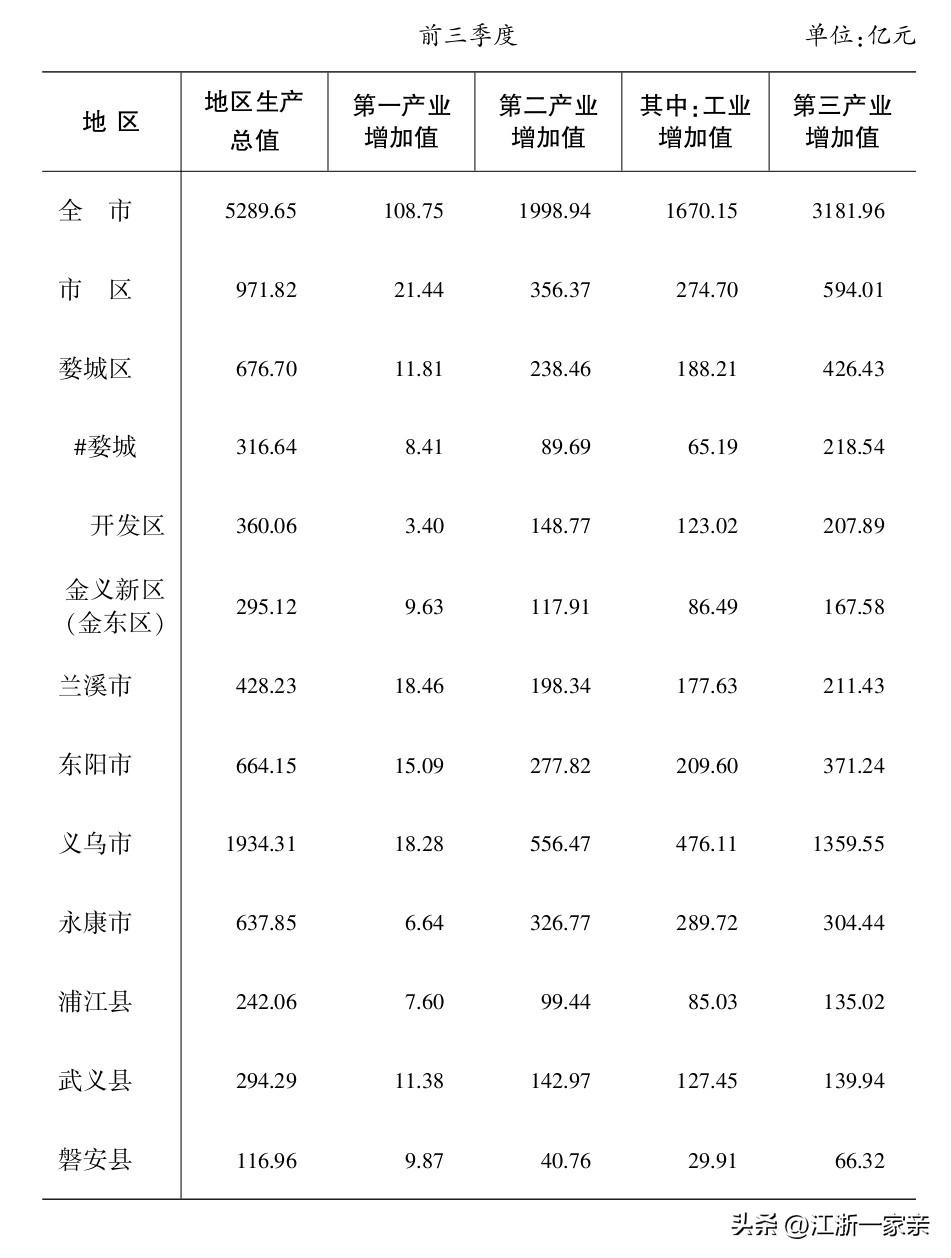 前三季度

单位:亿元

| 地 区 | 地区生产总值 | 第一产业增加值 | 第二产业增加值 | 其中:工业增加值 | 第三产业增加值 |
|---|---|---|---|---|---|
| 全 市 | 5289.65 | 108.75 | 1998.94 | 1670.15 | 3181.96 |
| 市 区 | 971.82 | 21.44 | 356.37 | 274.70 | 594.01 |
| 婺城区 | 676.70 | 11.81 | 238.46 | 188.21 | 426.43 |
| #婺城 | 316.64 | 8.41 | 89.69 | 65.19 | 218.54 |
| 开发区 | 360.06 | 3.40 | 148.77 | 123.02 | 207.89 |
| 金义新区(金东区) | 295.12 | 9.63 | 117.91 | 86.49 | 167.58 |
| 兰溪市 | 428.23 | 18.46 | 198.34 | 177.63 | 211.43 |
| 东阳市 | 664.15 | 15.09 | 277.82 | 209.60 | 371.24 |
| 义乌市 | 1934.31 | 18.28 | 556.47 | 476.11 | 1359.55 |
| 永康市 | 637.85 | 6.64 | 326.77 | 289.72 | 304.44 |
| 浦江县 | 242.06 | 7.60 | 99.44 | 85.03 | 135.02 |
| 武义县 | 294.29 | 11.38 | 142.97 | 127.45 | 139.94 |
| 磐安县 | 116.96 | 9.87 | 40.76 | 29.91 | 66.32 |

头条 @江浙一家亲